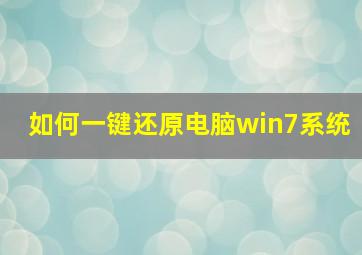 如何一键还原电脑win7系统